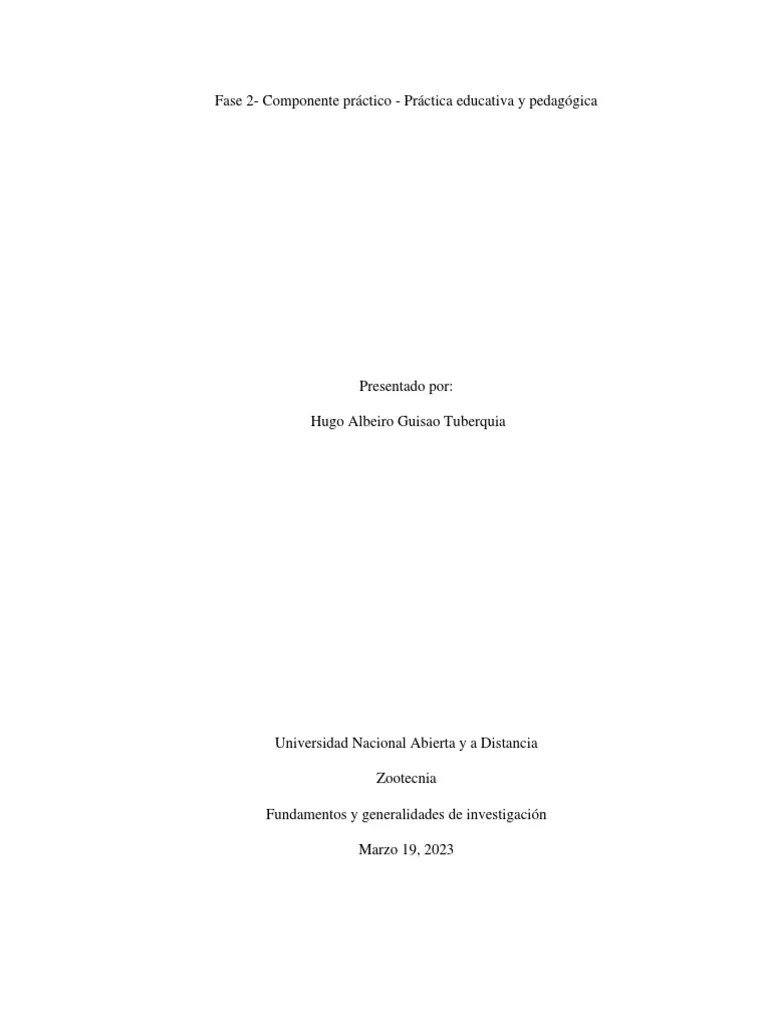 Fase 2- Componente práctico - Práctica educativa y pedagógica

Presentado por:

Hugo Albeiro Guisao Tuberquia

Universidad Nacional Abierta y a Distancia

Zootecnia

Fundamentos y generalidades de investigación

Marzo 19, 2023